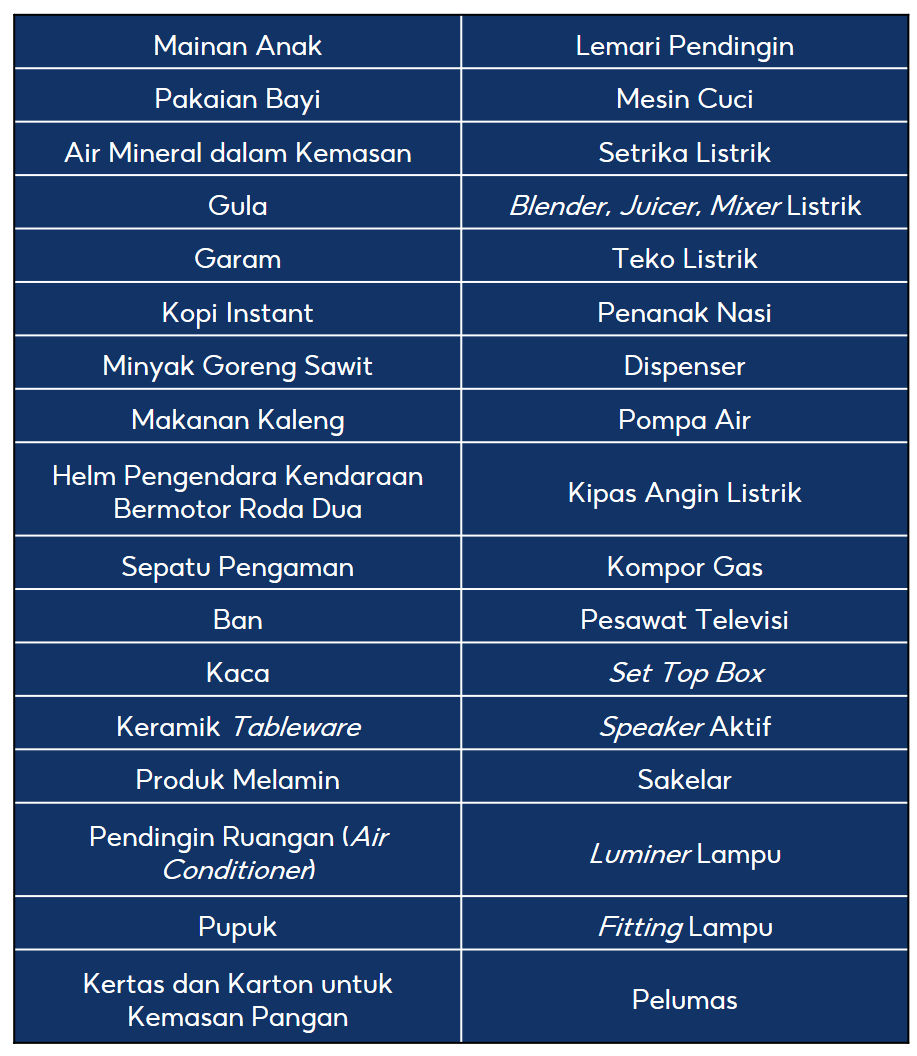 | Mainan Anak | Lemari Pendingin |
|---|---|
| Pakaian Bayi | Mesin Cuci |
| Air Mineral dalam Kemasan | Setrika Listrik |
| Gula | Blender, Juicer, Mixer Listrik |
| Garam | Teko Listrik |
| Kopi Instant | Penanak Nasi |
| Minyak Goreng Sawit | Dispenser |
| Makanan Kaleng | Pompa Air |
| Helm Pengendara Kendaraan Bermotor Roda Dua | Kipas Angin Listrik |
| Sepatu Pengaman | Kompor Gas |
| Ban | Pesawat Televisi |
| Kaca | Set Top Box |
| Keramik Tableware | Speaker Aktif |
| Produk Melamin | Sakelar |
| Pendingin Ruangan (Air Conditioner) | Luminer Lampu |
| Pupuk | Fitting Lampu |
| Kertas dan Karton untuk Kemasan Pangan | Pelumas |